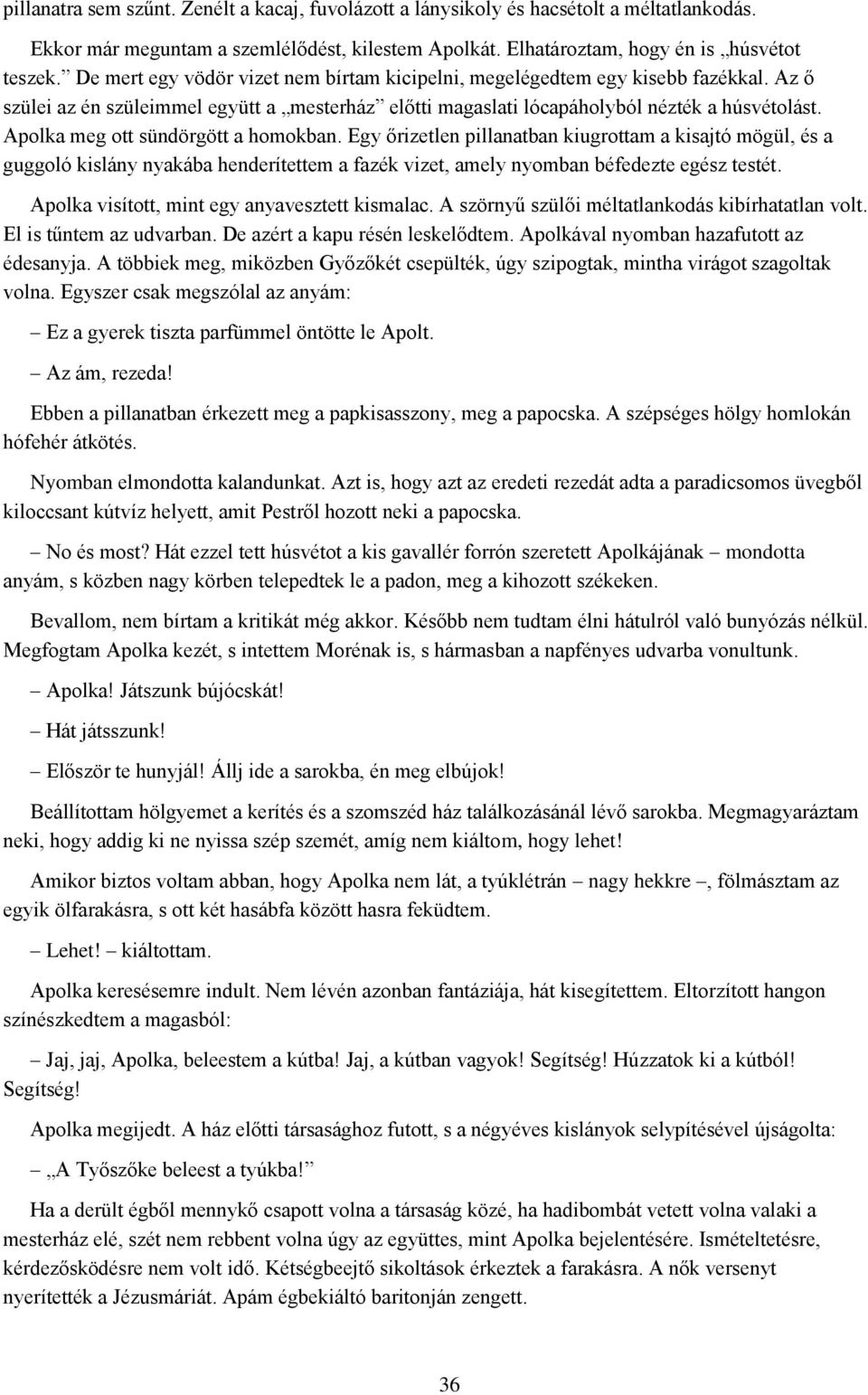 pillanatra sem szűnt. Zenélt a kacaj, fuvolázott a lánysikoly és hacsétolt a méltatlankodás.

Ekkor már meguntam a szemlélődést, kilestem Apolkát. Elhatároztam, hogy én is „húsvétot teszek.” De mert egy vödör vizet nem bírtam kicipelni, megelégedtem egy kisebb fazékkal. Az ő szülei az én szüleimmel együtt a „mesterház” előtti magaslati lócapáholyból nézték a húsvétolást. Apolka meg ott sündörgött a homokban. Egy őrizetlen pillanatban kiugrottam a kisajtó mögül, és a guggoló kislány nyakába henderítettem a fazék vizet, amely nyomban béfedezte egész testét.

Apolka visított, mint egy anyavesztett kismalac. A szörnyű szülői méltatlankodás kibírhatatlan volt. El is tűntem az udvarban. De azért a kapu résén leskelődtem. Apolkával nyomban hazafutott az édesanyja. A többiek meg, miközben Győzőkét csepülték, úgy szipogtak, mintha virágot szagoltak volna. Egyszer csak megszólal az anyám:

– Ez a gyerek tiszta parfümmel öntötte le Apolt.

– Az ám, rezeda!

Ebben a pillanatban érkezett meg a papkisasszony, meg a papocska. A szépséges hölgy homlokán hófehér átkötés.

Nyomban elmondotta kalandunkat. Azt is, hogy azt az eredeti rezedát adta a paradicsomos üvegből kiloccsant kútvíz helyett, amit Pestről hozott neki a papocska.

– No és most? Hát ezzel tett húsvétot a kis gavallér forrón szeretett Apolkájának – mondotta anyám, s közben nagy körben telepedtek le a padon, meg a kihozott székeken.

Bevallom, nem bírtam a kritikát még akkor. Később nem tudtam élni hátulról való bunyózás nélkül. Megfogtam Apolka kezét, s intettem Morénak is, s hármasban a napfényes udvarba vonultunk.

– Apolka! Játszunk bújócskát!

– Hát játsszunk!

– Először te hunyjál! Állj ide a sarokba, én meg elbújok!

Beállítottam hölgyemet a kerítés és a szomszéd ház találkozásánál lévő sarokba. Megmagyaráztam neki, hogy addig ki ne nyissa szép szemét, amíg nem kiáltom, hogy lehet!

Amikor biztos voltam abban, hogy Apolka nem lát, a tyúklétrán – nagy hekkre –, fölmásztam az egyik ölfarakásra, s ott két hasábfa között hasra feküdtem.

– Lehet! – kiáltottam.

Apolka keresésemre indult. Nem lévén azonban fantáziája, hát kisegítettem. Eltorzított hangon színészkedtem a magasból:

– Jaj, jaj, Apolka, beleestem a kútba! Jaj, a kútban vagyok! Segítség! Húzzatok ki a kútból! Segítség!

Apolka megijedt. A ház előtti társasághoz futott, s a négyéves kislányok selypítésével újságolta:

– „A Tyőszőke beleest a tyúkba!”

Ha a derült égből mennykő csapott volna a társaság közé, ha hadibombát vetett volna valaki a mesterház elé, szét nem rebbent volna úgy az együttes, mint Apolka bejelentésére. Ismételtetésre, kérdezősködésre nem volt idő. Kétségbeejtő sikoltások érkeztek a farakásra. A nők versenyt nyerítették a Jézusmáriát. Apám égbekiáltó baritonján zengett.

36